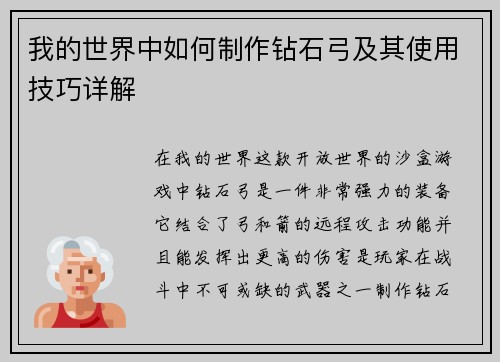 我的世界中如何制作钻石弓及其使用技巧详解

在我的世界这款开放世界的沙盒游戏中钻石弓是一件非常强力的装备它结合了弓和箭的远程攻击功能并且能发挥出更高的伤害是玩家在战斗中不可或缺的武器之一制作钻石